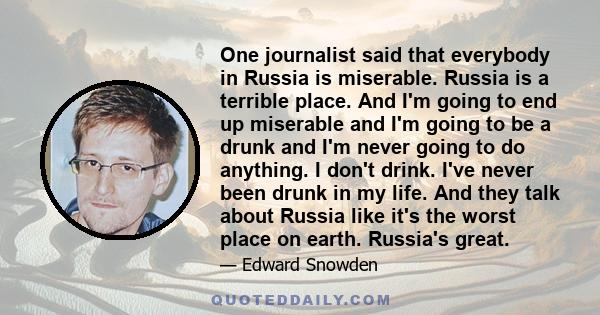 One journalist said that everybody in Russia is miserable. Russia is a terrible place. And I'm going to end up miserable and I'm going to be a drunk and I'm never going to do anything. I don't drink. I've never been drunk in my life. And they talk about Russia like it's the worst place on earth. Russia's great.

— Edward Snowden

QUOTEDDAILY.COM